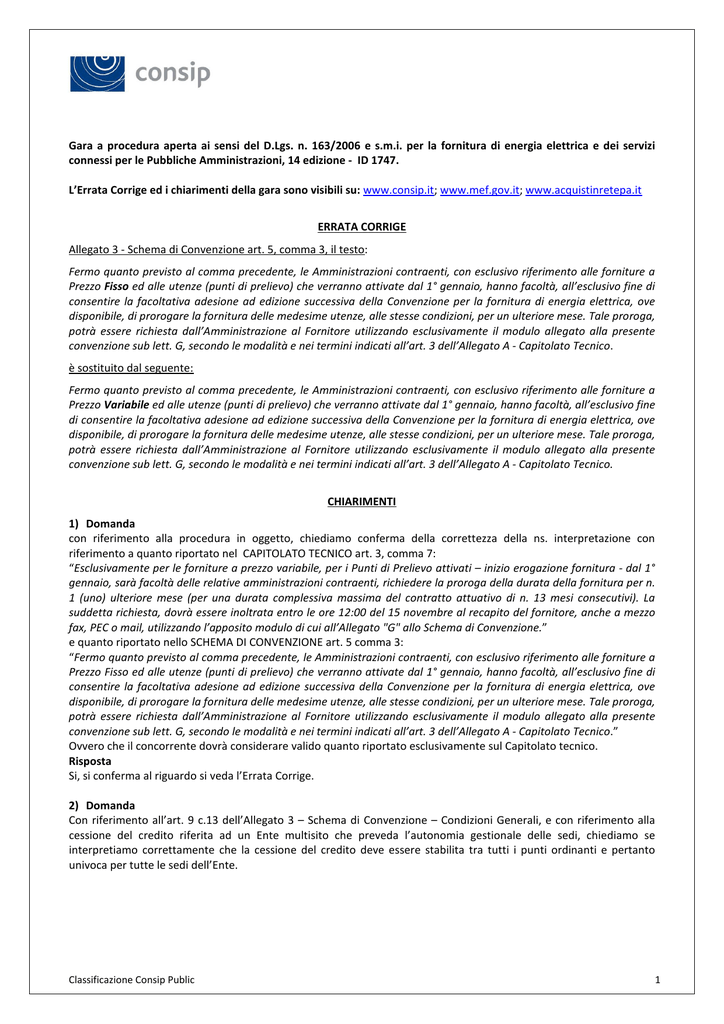 consip

Gara a procedura aperta ai sensi del D.Lgs. n. 163/2006 e s.m.i. per la fornitura di energia elettrica e dei servizi connessi per le Pubbliche Amministrazioni, 14 edizione - ID 1747.

L'Errata Corrige ed i chiarimenti della gara sono visibili su: www.consip.it; www.mef.gov.it; www.acquistinretepa.it

ERRATA CORRIGE

Allegato 3 - Schema di Convenzione art. 5, comma 3, il testo:

Fermo quanto previsto al comma precedente, le Amministrazioni contraenti, con esclusivo riferimento alle forniture a Prezzo Fisso ed alle utenze (punti di prelievo) che verranno attivate dal 1° gennaio, hanno facoltà, all'esclusivo fine di consentire la facoltativa adesione ad edizione successiva della Convenzione per la fornitura di energia elettrica, ove disponibile, di prorogare la fornitura delle medesime utenze, alle stesse condizioni, per un ulteriore mese. Tale proroga, potrà essere richiesta dall'Amministrazione al Fornitore utilizzando esclusivamente il modulo allegato alla presente convenzione sub lett. G, secondo le modalità e nei termini indicati all'art. 3 dell'Allegato A - Capitolato Tecnico.

è sostituito dal seguente:

Fermo quanto previsto al comma precedente, le Amministrazioni contraenti, con esclusivo riferimento alle forniture a Prezzo Variabile ed alle utenze (punti di prelievo) che verranno attivate dal 1° gennaio, hanno facoltà, all'esclusivo fine di consentire la facoltativa adesione ad edizione successiva della Convenzione per la fornitura di energia elettrica, ove disponibile, di prorogare la fornitura delle medesime utenze, alle stesse condizioni, per un ulteriore mese. Tale proroga, potrà essere richiesta dall'Amministrazione al Fornitore utilizzando esclusivamente il modulo allegato alla presente convenzione sub lett. G, secondo le modalità e nei termini indicati all'art. 3 dell'Allegato A - Capitolato Tecnico.

CHIARIMENTI

1) Domanda
con riferimento alla procedura in oggetto, chiediamo conferma della correttezza della ns. interpretazione con riferimento a quanto riportato nel CAPITOLATO TECNICO art. 3, comma 7:
"Esclusivamente per le forniture a prezzo variabile, per i Punti di Prelievo attivati – inizio erogazione fornitura - dal 1° gennaio, sarà facoltà delle relative amministrazioni contraenti, richiedere la proroga della durata della fornitura per n. 1 (uno) ulteriore mese (per una durata complessiva massima del contratto attuativo di n. 13 mesi consecutivi). La suddetta richiesta, dovrà essere inoltrata entro le ore 12:00 del 15 novembre al recapito del fornitore, anche a mezzo fax, PEC o mail, utilizzando l'apposito modulo di cui all'Allegato "G" allo Schema di Convenzione."
e quanto riportato nello SCHEMA DI CONVENZIONE art. 5 comma 3:
"Fermo quanto previsto al comma precedente, le Amministrazioni contraenti, con esclusivo riferimento alle forniture a Prezzo Fisso ed alle utenze (punti di prelievo) che verranno attivate dal 1° gennaio, hanno facoltà, all'esclusivo fine di consentire la facoltativa adesione ad edizione successiva della Convenzione per la fornitura di energia elettrica, ove disponibile, di prorogare la fornitura delle medesime utenze, alle stesse condizioni, per un ulteriore mese. Tale proroga, potrà essere richiesta dall'Amministrazione al Fornitore utilizzando esclusivamente il modulo allegato alla presente convenzione sub lett. G, secondo le modalità e nei termini indicati all'art. 3 dell'Allegato A - Capitolato Tecnico."
Ovvero che il concorrente dovrà considerare valido quanto riportato esclusivamente sul Capitolato tecnico.
Risposta
Si, si conferma al riguardo si veda l'Errata Corrige.

2) Domanda
Con riferimento all'art. 9 c.13 dell'Allegato 3 – Schema di Convenzione – Condizioni Generali, e con riferimento alla cessione del credito riferita ad un Ente multisito che preveda l'autonomia gestionale delle sedi, chiediamo se interpretiamo correttamente che la cessione del credito deve essere stabilita tra tutti i punti ordinanti e pertanto univoca per tutte le sedi dell'Ente.

Classificazione Consip Public 1